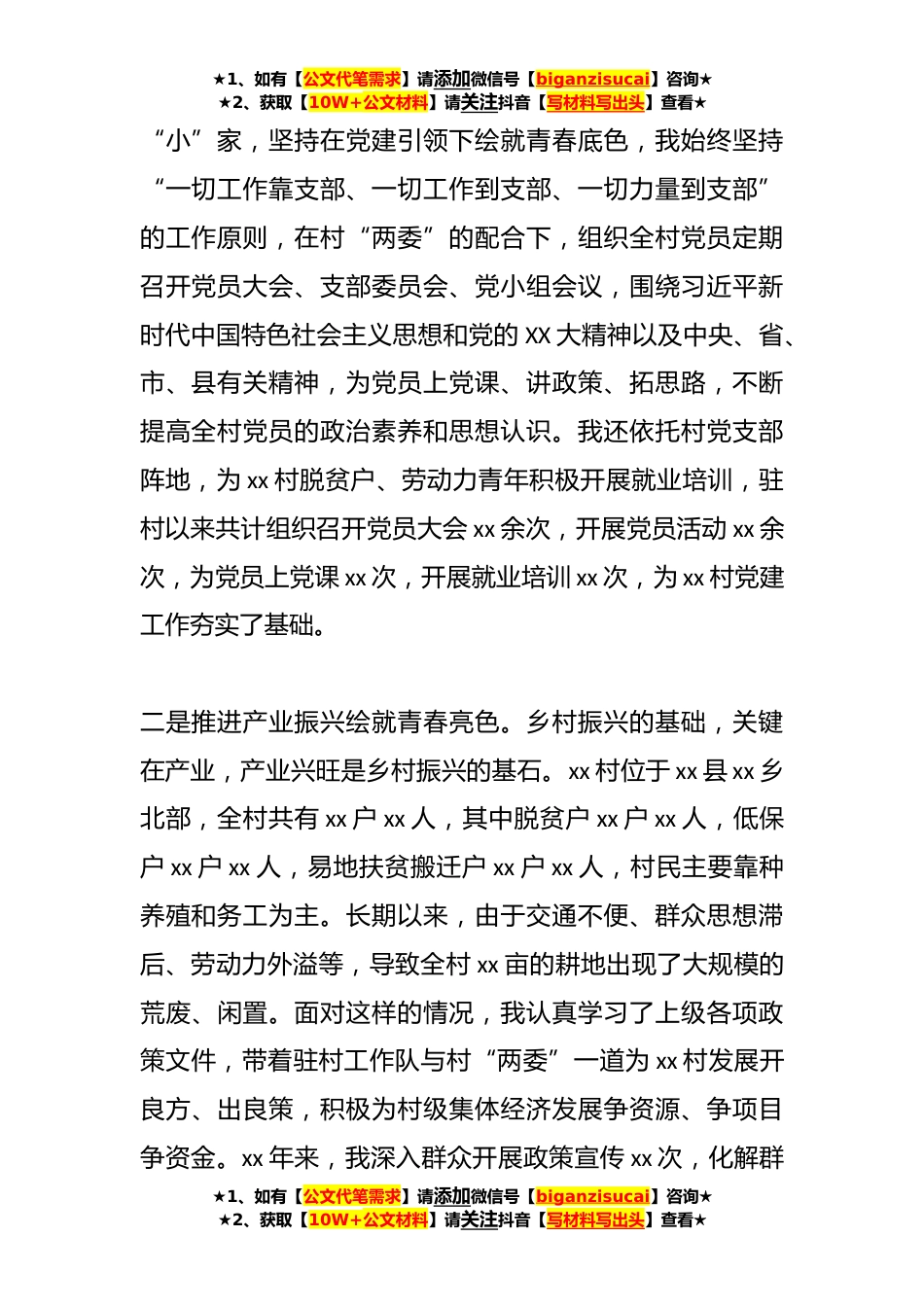 ★1、如有【公文代笔需求】请添加微信号【biganzisucai】咨询★
★2、获取【10W+公文材料】请关注抖音【写材料写出头】查看★

“小”家，坚持在党建引领下绘就青春底色，我始终坚持“一切工作靠支部、一切工作到支部、一切力量到支部”的工作原则，在村“两委”的配合下，组织全村党员定期召开党员大会、支部委员会、党小组会议，围绕习近平新时代中国特色社会主义思想和党的 XX 大精神以及中央、省、市、县有关精神，为党员上党课、讲政策、拓思路，不断提高全村党员的政治素养和思想认识。我还依托村党支部阵地，为 xx 村脱贫户、劳动力青年积极开展就业培训，驻村以来共计组织召开党员大会 xx 余次，开展党员活动 xx 余次，为党员上党课 xx 次，开展就业培训 xx 次，为 xx 村党建工作夯实了基础。

二是推进产业振兴绘就青春亮色。乡村振兴的基础，关键在产业，产业兴旺是乡村振兴的基石。xx 村位于 xx 县 xx 乡北部，全村共有 xx 户 xx 人，其中脱贫户 xx 户 xx 人，低保户 xx 户 xx 人，易地扶贫搬迁户 xx 户 xx 人，村民主要靠种养殖和务工为主。长期以来，由于交通不便、群众思想滞后、劳动力外溢等，导致全村 xx 亩的耕地出现了大规模的荒废、闲置。面对这样的情况，我认真学习了上级各项政策文件，带着驻村工作队与村“两委”一道为 xx 村发展开良方、出良策，积极为村级集体经济发展争资源、争项目争资金。xx 年来，我深入群众开展政策宣传 xx 次，化解群

★1、如有【公文代笔需求】请添加微信号【biganzisucai】咨询★
★2、获取【10W+公文材料】请关注抖音【写材料写出头】查看★